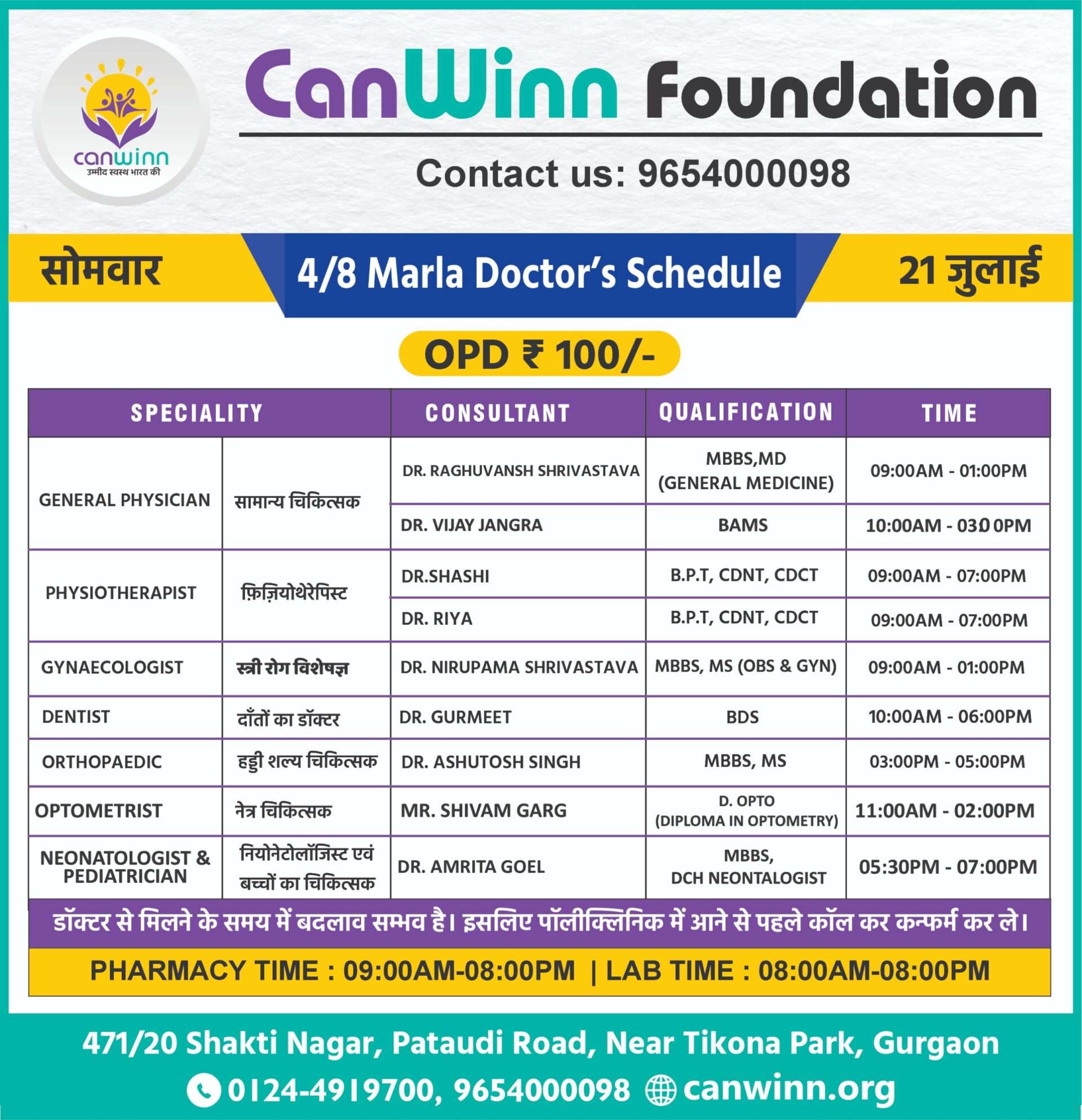 canwinn
उम्मीद स्वस्थ भारत की

CanWinn Foundation

Contact us: 9654000098

सोमवार

4/8 Marla Doctor's Schedule

21 जुलाई

OPD ₹ 100/-

| SPECIALITY | | CONSULTANT | QUALIFICATION | TIME |
|---|---|---|---|---|
| GENERAL PHYSICIAN | सामान्य चिकित्सक | DR. RAGHUVANSH SHRIVASTAVA | MBBS,MD (GENERAL MEDICINE) | 09:00AM - 01:00PM |
| | | DR. VIJAY JANGRA | BAMS | 10:00AM - 03:00PM |
| PHYSIOTHERAPIST | फ़िज़ियोथेरेपिस्ट | DR.SHASHI | B.P.T, CDNT, CDCT | 09:00AM - 07:00PM |
| | | DR. RIYA | B.P.T, CDNT, CDCT | 09:00AM - 07:00PM |
| GYNAECOLOGIST | स्त्री रोग विशेषज्ञ | DR. NIRUPAMA SHRIVASTAVA | MBBS, MS (OBS & GYN) | 09:00AM - 01:00PM |
| DENTIST | दाँतों का डॉक्टर | DR. GURMEET | BDS | 10:00AM - 06:00PM |
| ORTHOPAEDIC | हड्डी शल्य चिकित्सक | DR. ASHUTOSH SINGH | MBBS, MS | 03:00PM - 05:00PM |
| OPTOMETRIST | नेत्र चिकित्सक | MR. SHIVAM GARG | D. OPTO (DIPLOMA IN OPTOMETRY) | 11:00AM - 02:00PM |
| NEONATOLOGIST & PEDIATRICIAN | नियोनेटोलॉजिस्ट एवं बच्चों का चिकित्सक | DR. AMRITA GOEL | MBBS, DCH NEONTALOGIST | 05:30PM - 07:00PM |

डॉक्टर से मिलने के समय में बदलाव सम्भव है। इसलिए पॉलीक्लिनिक में आने से पहले कॉल कर कन्फर्म कर ले।

PHARMACY TIME : 09:00AM-08:00PM | LAB TIME : 08:00AM-08:00PM

471/20 Shakti Nagar, Pataudi Road, Near Tikona Park, Gurgaon

0124-4919700, 9654000098 canwinn.org